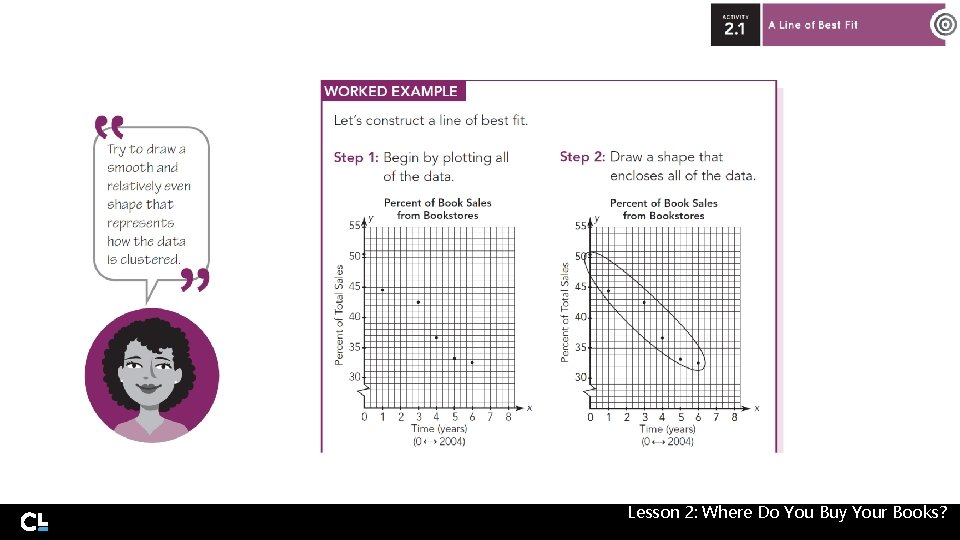 ACTIVITY
2.1
A Line of Best Fit

Try to draw a smooth and relatively even shape that represents how the data is clustered.

WORKED EXAMPLE

Let's construct a line of best fit.

Step 1: Begin by plotting all of the data.

Percent of Book Sales from Bookstores

y
55
50
45
40
35
30
Percent of Total Sales
0 1 2 3 4 5 6 7 8 x
Time (years)
(0 ↔ 2004)

Step 2: Draw a shape that encloses all of the data.

Percent of Book Sales from Bookstores

y
55
50
45
40
35
30
Percent of Total Sales
0 1 2 3 4 5 6 7 8 x
Time (years)
(0 ↔ 2004)

CL
Lesson 2: Where Do You Buy Your Books?